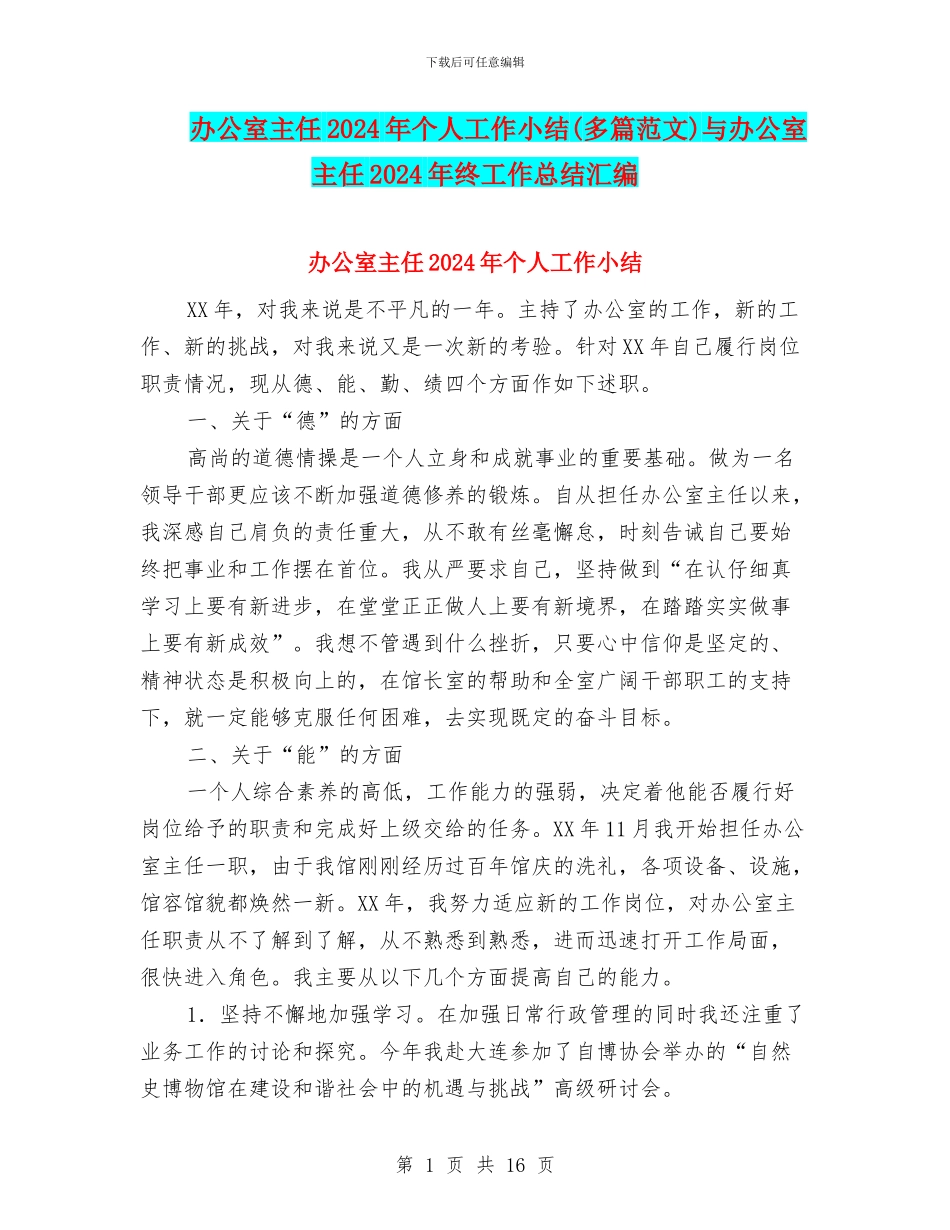 下载后可任意编辑

办公室主任2024年个人工作小结(多篇范文)与办公室主任2024年终工作总结汇编

办公室主任2024年个人工作小结

XX年，对我来说是不平凡的一年。主持了办公室的工作，新的工作、新的挑战，对我来说又是一次新的考验。针对XX年自己履行岗位职责情况，现从德、能、勤、绩四个方面作如下述职。

一、关于“德”的方面

高尚的道德情操是一个人立身和成就事业的重要基础。做为一名领导干部更应该不断加强道德修养的锻炼。自从担任办公室主任以来，我深感自己肩负的责任重大，从不敢有丝毫懈怠，时刻告诫自己要始终把事业和工作摆在首位。我从严要求自己，坚持做到“在认仔细真学习上要有新进步，在堂堂正正做人上要有新境界，在踏踏实实做事上要有新成效”。我想不管遇到什么挫折，只要心中信仰是坚定的、精神状态是积极向上的，在馆长室的帮助和全室广阔干部职工的支持下，就一定能够克服任何困难，去实现既定的奋斗目标。

二、关于“能”的方面

一个人综合素养的高低，工作能力的强弱，决定着他能否履行好岗位给予的职责和完成好上级交给的任务。XX年11月我开始担任办公室主任一职，由于我馆刚刚经历过百年馆庆的洗礼，各项设备、设施，馆容馆貌都焕然一新。XX年，我努力适应新的工作岗位，对办公室主任职责从不了解到了解，从不熟悉到熟悉，进而迅速打开工作局面，很快进入角色。我主要从以下几个方面提高自己的能力。

1. 坚持不懈地加强学习。在加强日常行政管理的同时我还注重了业务工作的讨论和探究。今年我赴大连参加了自博协会举办的“自然史博物馆在建设和谐社会中的机遇与挑战”高级研讨会。

第 1 页 共 16 页